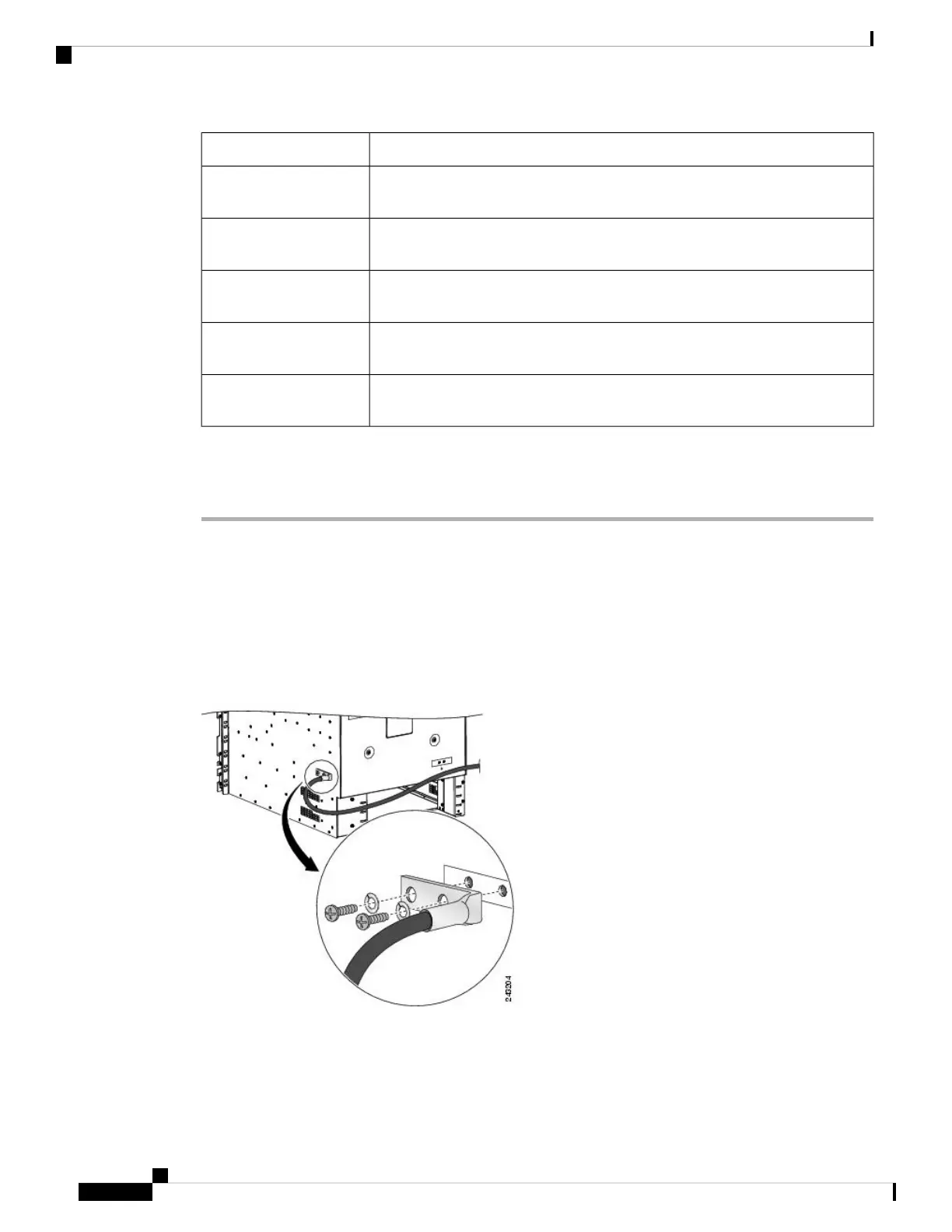 243204